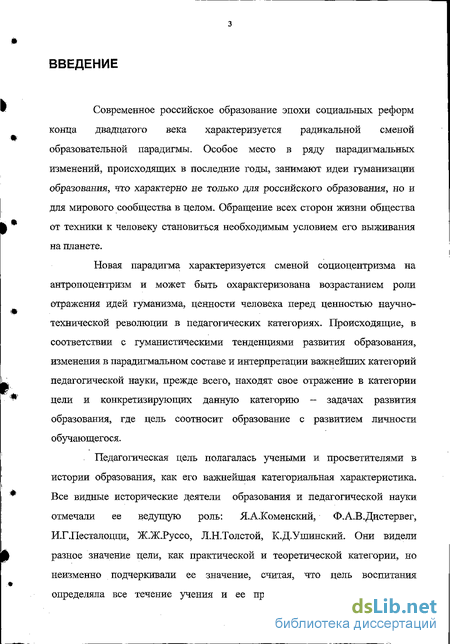 3

ВВЕДЕНИЕ

Современное российское образование эпохи социальных реформ конца двадцатого века характеризуется радикальной сменой образовательной парадигмы. Особое место в ряду парадигмальных изменений, происходящих в последние годы, занимают идеи гуманизации образования, что характерно не только для российского образования, но и для мирового сообщества в целом. Обращение всех сторон жизни общества от техники к человеку становиться необходимым условием его выживания на планете.

Новая парадигма характеризуется сменой социоцентризма на антропоцентризм и может быть охарактеризована возрастанием роли отражения идей гуманизма, ценности человека перед ценностью научно-технической революции в педагогических категориях. Происходящие, в соответствии с гуманистическими тенденциями развития образования, изменения в парадигмальном составе и интерпретации важнейших категорий педагогической науки, прежде всего, находят свое отражение в категории цели и конкретизирующих данную категорию – задачах развития образования, где цель соотносит образование с развитием личности обучающегося.

Педагогическая цель полагалась учеными и просветителями в истории образования, как его важнейшая категориальная характеристика. Все видные исторические деятели образования и педагогической науки отмечали ее ведущую роль: Я.А.Коменский, Ф.А.В.Дистервег, И.Г.Песталоцци, Ж.Ж.Руссо, Л.Н.Толстой, К.Д.Ушинский. Они видели разное значение цели, как практической и теоретической категории, но неизменно подчеркивали ее значение, считая, что цель воспитания определяла все течение учения и ее пр

dsLib.net
библиотека диссертаций